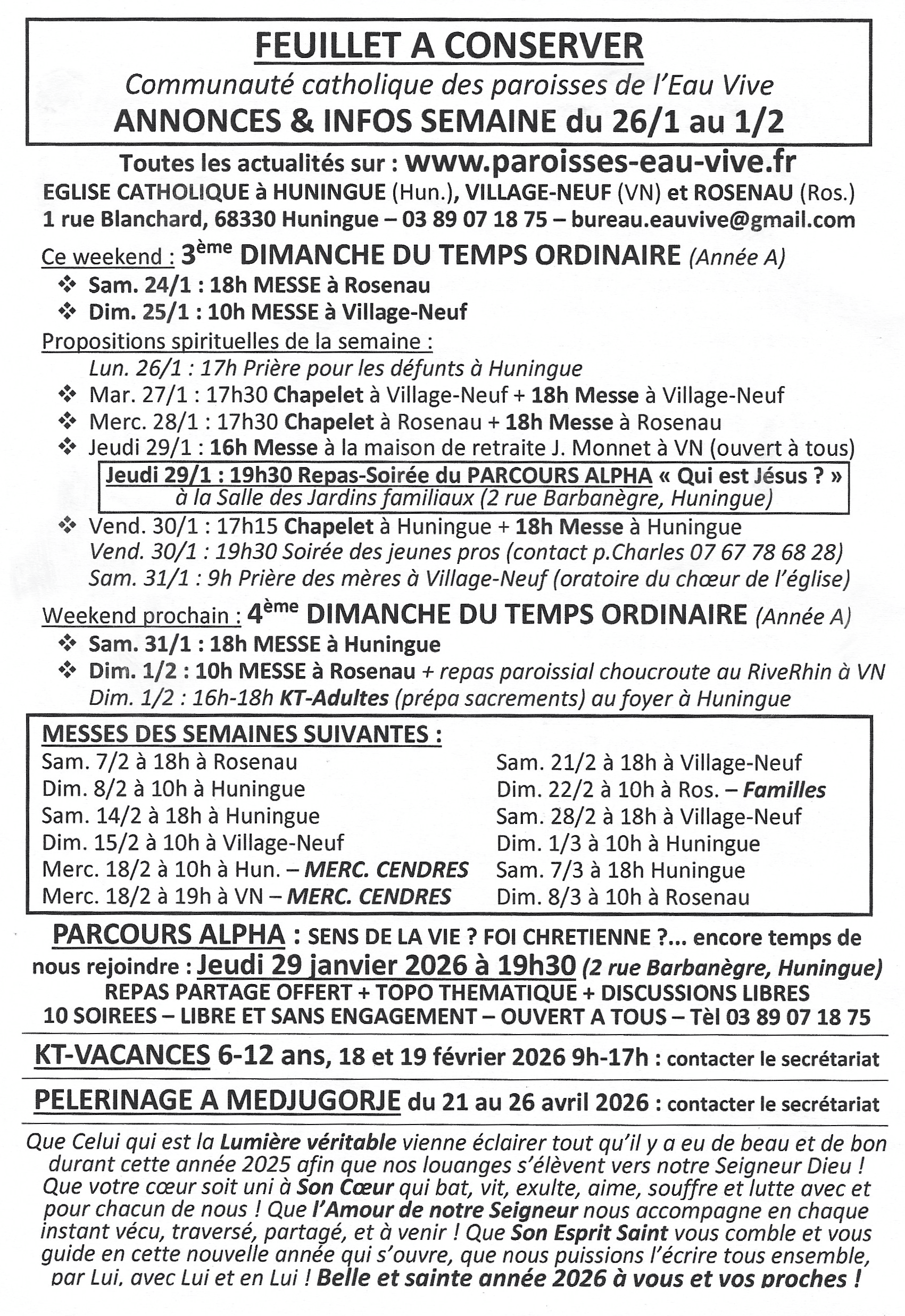 FEUILLET A CONSERVER
Communauté catholique des paroisses de l'Eau Vive
ANNONCES & INFOS SEMAINE du 26/1 au 1/2

Toutes les actualités sur : www.paroisses-eau-vive.fr
EGLISE CATHOLIQUE à HUNINGUE (Hun.), VILLAGE-NEUF (VN) et ROSENAU (Ros.)
1 rue Blanchard, 68330 Huningue – 03 89 07 18 75 – bureau.eauvive@gmail.com

Ce weekend : 3ème DIMANCHE DU TEMPS ORDINAIRE (Année A)
❖ Sam. 24/1 : 18h MESSE à Rosenau
❖ Dim. 25/1 : 10h MESSE à Village-Neuf

Propositions spirituelles de la semaine :
Lun. 26/1 : 17h Prière pour les défunts à Huningue
❖ Mar. 27/1 : 17h30 Chapelet à Village-Neuf + 18h Messe à Village-Neuf
❖ Merc. 28/1 : 17h30 Chapelet à Rosenau + 18h Messe à Rosenau
❖ Jeudi 29/1 : 16h Messe à la maison de retraite J. Monnet à VN (ouvert à tous)
Jeudi 29/1 : 19h30 Repas-Soirée du PARCOURS ALPHA « Qui est Jésus ? » à la Salle des Jardins familiaux (2 rue Barbanègre, Huningue)
❖ Vend. 30/1 : 17h15 Chapelet à Huningue + 18h Messe à Huningue
Vend. 30/1 : 19h30 Soirée des jeunes pros (contact p.Charles 07 67 78 68 28)
Sam. 31/1 : 9h Prière des mères à Village-Neuf (oratoire du chœur de l'église)

Weekend prochain : 4ème DIMANCHE DU TEMPS ORDINAIRE (Année A)
❖ Sam. 31/1 : 18h MESSE à Huningue
❖ Dim. 1/2 : 10h MESSE à Rosenau + repas paroissial choucroute au RiveRhin à VN
Dim. 1/2 : 16h-18h KT-Adultes (prépa sacrements) au foyer à Huningue

MESSES DES SEMAINES SUIVANTES :
Sam. 7/2 à 18h à Rosenau
Dim. 8/2 à 10h à Huningue
Sam. 14/2 à 18h à Huningue
Dim. 15/2 à 10h à Village-Neuf
Merc. 18/2 à 10h à Hun. – MERC. CENDRES
Merc. 18/2 à 19h à VN – MERC. CENDRES

Sam. 21/2 à 18h à Village-Neuf
Dim. 22/2 à 10h à Ros. – Familles
Sam. 28/2 à 18h à Village-Neuf
Dim. 1/3 à 10h à Huningue
Sam. 7/3 à 18h Huningue
Dim. 8/3 à 10h à Rosenau

PARCOURS ALPHA : SENS DE LA VIE ? FOI CHRETIENNE ?... encore temps de nous rejoindre : Jeudi 29 janvier 2026 à 19h30 (2 rue Barbanègre, Huningue)
REPAS PARTAGE OFFERT + TOPO THEMATIQUE + DISCUSSIONS LIBRES
10 SOIREES – LIBRE ET SANS ENGAGEMENT – OUVERT A TOUS – Tèl 03 89 07 18 75

KT-VACANCES 6-12 ans, 18 et 19 février 2026 9h-17h : contacter le secrétariat

PELERINAGE A MEDJUGORJE du 21 au 26 avril 2026 : contacter le secrétariat

Que Celui qui est la Lumière véritable vienne éclairer tout qu'il y a eu de beau et de bon durant cette année 2025 afin que nos louanges s'élèvent vers notre Seigneur Dieu ! Que votre cœur soit uni à Son Cœur qui bat, vit, exulte, aime, souffre et lutte avec et pour chacun de nous ! Que l'Amour de notre Seigneur nous accompagne en chaque instant vécu, traversé, partagé, et à venir ! Que Son Esprit Saint vous comble et vous guide en cette nouvelle année qui s'ouvre, que nous puissions l'écrire tous ensemble, par Lui, avec Lui et en Lui ! Belle et sainte année 2026 à vous et vos proches !